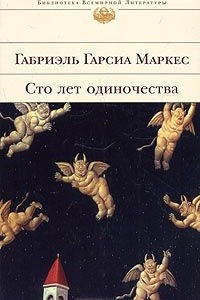 Библиотека Всемирной Литературы

Габриэль Гарсиа Маркес

Сто лет одиночества